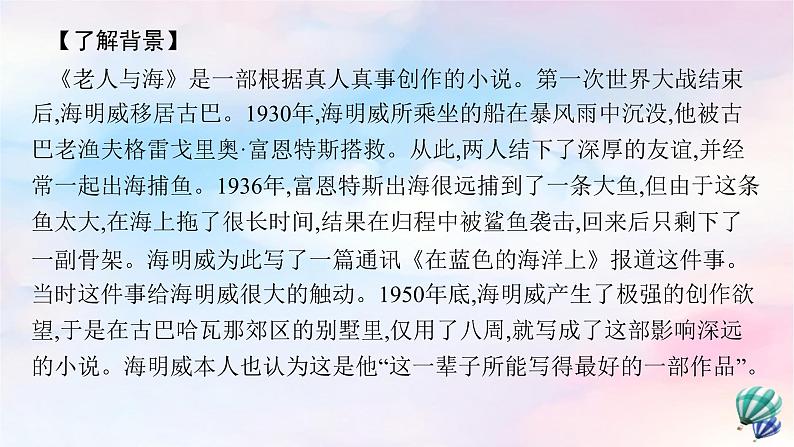 【了解背景】

《老人与海》是一部根据真人真事创作的小说。第一次世界大战结束后,海明威移居古巴。1930年,海明威所乘坐的船在暴风雨中沉没,他被古巴老渔夫格雷戈里奥·富恩特斯搭救。从此,两人结下了深厚的友谊,并经常一起出海捕鱼。1936年,富恩特斯出海很远捕到了一条大鱼,但由于这条鱼太大,在海上拖了很长时间,结果在归程中被鲨鱼袭击,回来后只剩下了一副骨架。海明威为此写了一篇通讯《在蓝色的海洋上》报道这件事。当时这件事给海明威很大的触动。1950年底,海明威产生了极强的创作欲望,于是在古巴哈瓦那郊区的别墅里,仅用了八周,就写成了这部影响深远的小说。海明威本人也认为这是他“这一辈子所能写得最好的一部作品”。